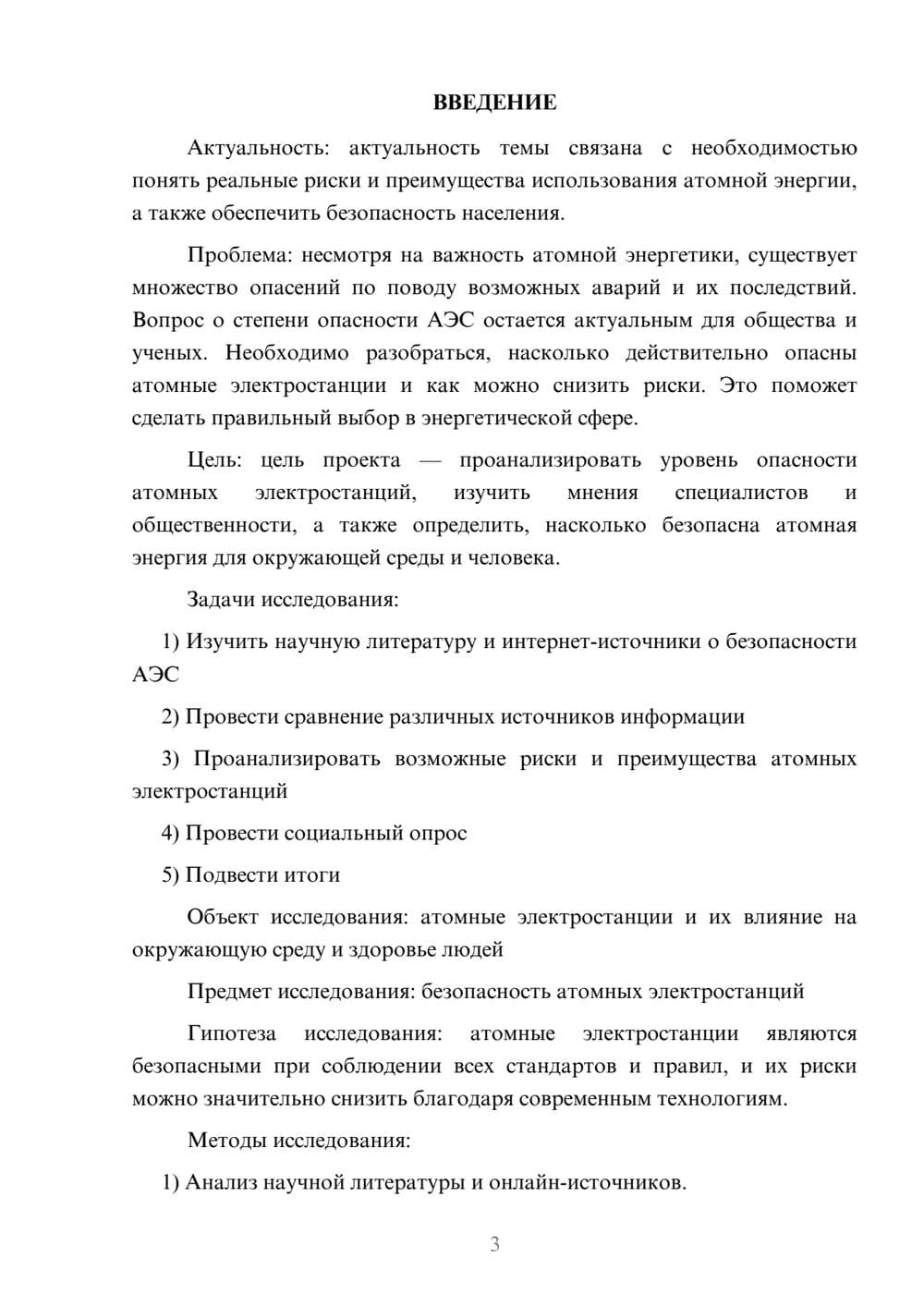 ВВЕДЕНИЕ

Актуальность: актуальность темы связана с необходимостью понять реальные риски и преимущества использования атомной энергии, а также обеспечить безопасность населения.

Проблема: несмотря на важность атомной энергетики, существует множество опасений по поводу возможных аварий и их последствий. Вопрос о степени опасности АЭС остается актуальным для общества и ученых. Необходимо разобраться, насколько действительно опасны атомные электростанции и как можно снизить риски. Это поможет сделать правильный выбор в энергетической сфере.

Цель: цель проекта — проанализировать уровень опасности атомных электростанций, изучить мнения специалистов и общественности, а также определить, насколько безопасна атомная энергия для окружающей среды и человека.

Задачи исследования:

1) Изучить научную литературу и интернет-источники о безопасности АЭС

2) Провести сравнение различных источников информации

3) Проанализировать возможные риски и преимущества атомных электростанций

4) Провести социальный опрос

5) Подвести итоги

Объект исследования: атомные электростанции и их влияние на окружающую среду и здоровье людей

Предмет исследования: безопасность атомных электростанций

Гипотеза исследования: атомные электростанции являются безопасными при соблюдении всех стандартов и правил, и их риски можно значительно снизить благодаря современным технологиям.

Методы исследования:

1) Анализ научной литературы и онлайн-источников.

3